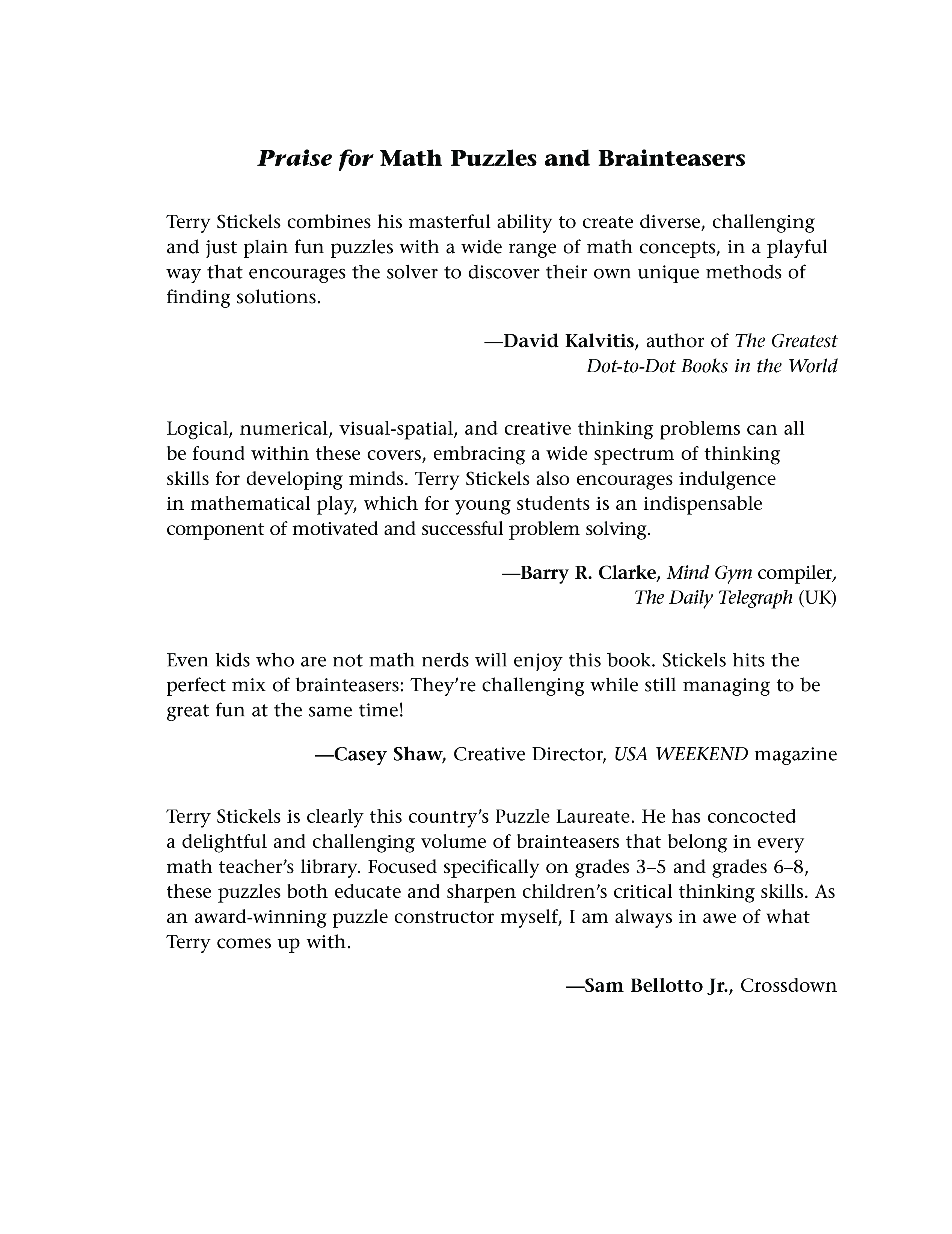 Praise for Math Puzzles and Brainteasers

Terry Stickels combines his masterful ability to create diverse, challenging and just plain fun puzzles with a wide range of math concepts, in a playful way that encourages the solver to discover their own unique methods of finding solutions.

—David Kalvitis, author of The Greatest Dot-to-Dot Books in the World

Logical, numerical, visual-spatial, and creative thinking problems can all be found within these covers, embracing a wide spectrum of thinking skills for developing minds. Terry Stickels also encourages indulgence in mathematical play, which for young students is an indispensable component of motivated and successful problem solving.

—Barry R. Clarke, Mind Gym compiler, The Daily Telegraph (UK)

Even kids who are not math nerds will enjoy this book. Stickels hits the perfect mix of brainteasers: They're challenging while still managing to be great fun at the same time!

—Casey Shaw, Creative Director, USA WEEKEND magazine

Terry Stickels is clearly this country's Puzzle Laureate. He has concocted a delightful and challenging volume of brainteasers that belong in every math teacher's library. Focused specifically on grades 3–5 and grades 6–8, these puzzles both educate and sharpen children's critical thinking skills. As an award-winning puzzle constructor myself, I am always in awe of what Terry comes up with.

—Sam Bellotto Jr., Crossdown